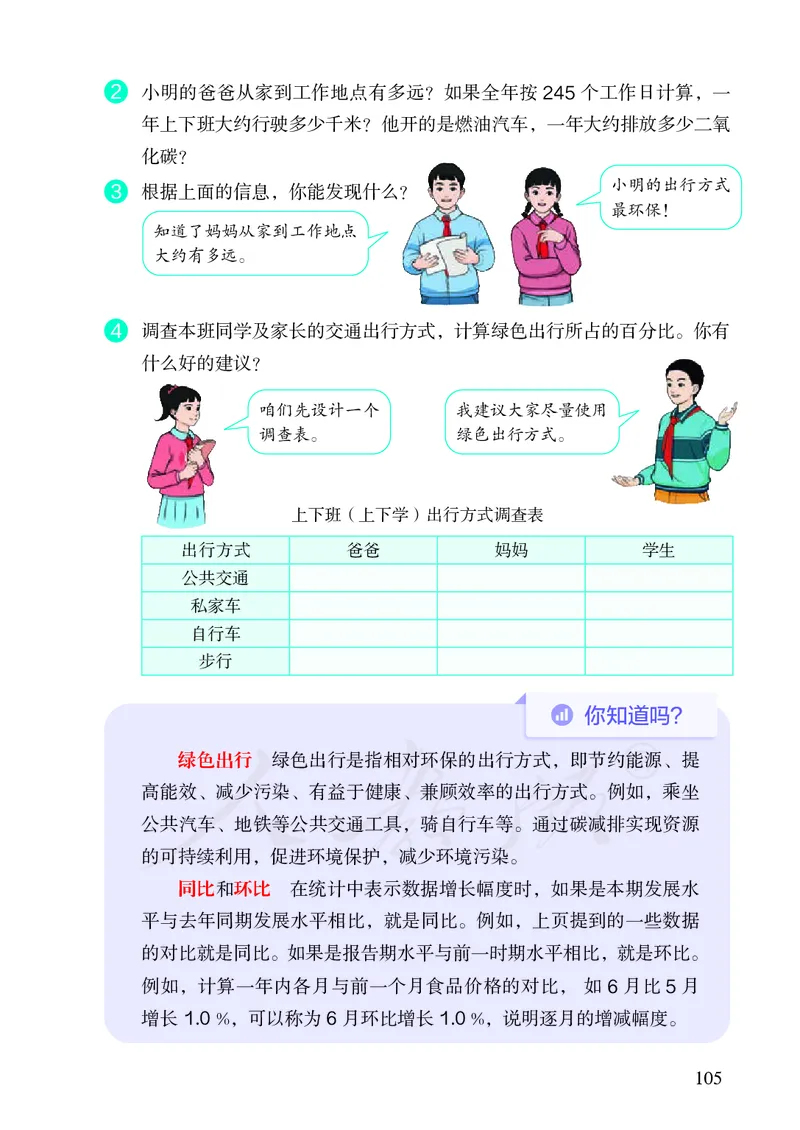 2 小明的爸爸从家到工作地点有多远？如果全年按 245 个工作日计算，一年上下班大约行驶多少千米？他开的是燃油汽车，一年大约排放多少二氧化碳？

3 根据上面的信息，你能发现什么？

知道了妈妈从家到工作地点大约有多远。

小明的出行方式最环保！

4 调查本班同学及家长的交通出行方式，计算绿色出行所占的百分比。你有什么好的建议？

咱们先设计一个调查表。

我建议大家尽量使用绿色出行方式。

上下班（上下学）出行方式调查表

| 出行方式 | 爸爸 | 妈妈 | 学生 |
|---|---|---|---|
| 公共交通 | | | |
| 私家车 | | | |
| 自行车 | | | |
| 步行 | | | |

你知道吗？

绿色出行　绿色出行是指相对环保的出行方式，即节约能源、提高能效、减少污染、有益于健康、兼顾效率的出行方式。例如，乘坐公共汽车、地铁等公共交通工具，骑自行车等。通过碳减排实现资源的可持续利用，促进环境保护，减少环境污染。

同比和环比　在统计中表示数据增长幅度时，如果是本期发展水平与去年同期发展水平相比，就是同比。例如，上页提到的一些数据的对比就是同比。如果是报告期水平与前一时期水平相比，就是环比。例如，计算一年内各月与前一个月食品价格的对比，如 6 月比 5 月增长 1.0 %，可以称为 6 月环比增长 1.0 %，说明逐月的增减幅度。

105